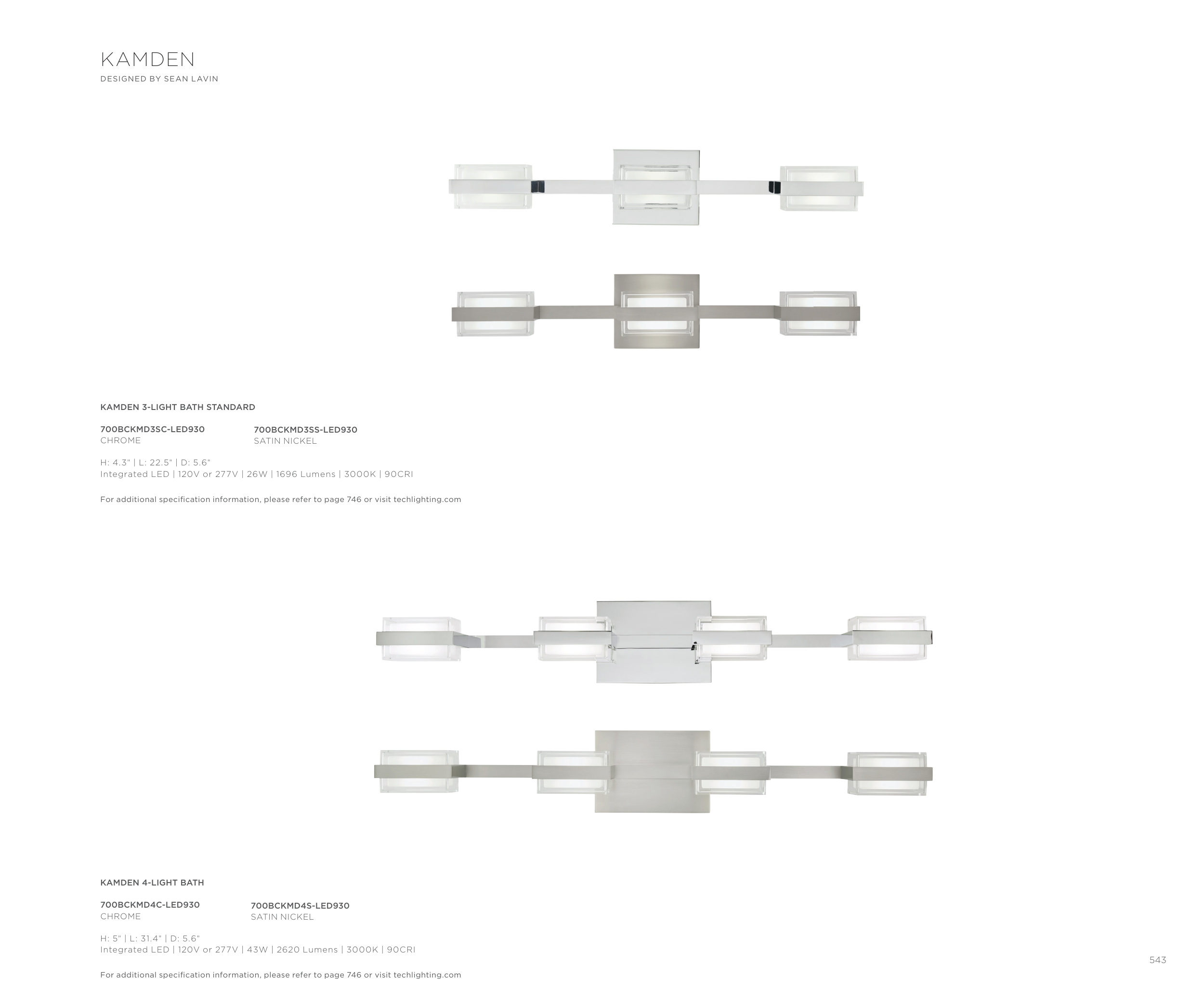 KAMDEN
DESIGNED BY SEAN LAVIN

KAMDEN 3-LIGHT BATH STANDARD

700BCKMD3SC-LED930
CHROME

700BCKMD3SS-LED930
SATIN NICKEL

H: 4.3" | L: 22.5" | D: 5.6"
Integrated LED | 120V or 277V | 26W | 1696 Lumens | 3000K | 90CRI

For additional specification information, please refer to page 746 or visit techlighting.com

KAMDEN 4-LIGHT BATH

700BCKMD4C-LED930
CHROME

700BCKMD4S-LED930
SATIN NICKEL

H: 5" | L: 31.4" | D: 5.6"
Integrated LED | 120V or 277V | 43W | 2620 Lumens | 3000K | 90CRI

For additional specification information, please refer to page 746 or visit techlighting.com

543